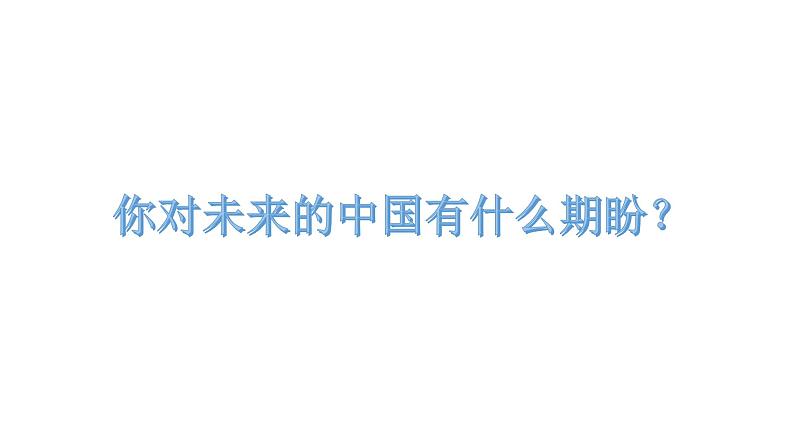 你对未来的中国有什么期盼？